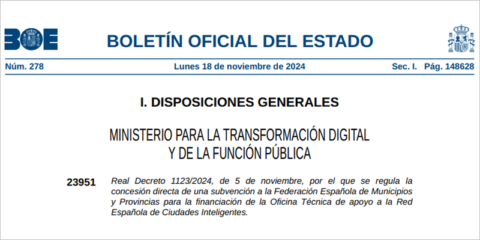 BOE

BOLETÍN OFICIAL DEL ESTADO

Núm. 278

Lunes 18 de noviembre de 2024

Sec. I. Pág. 148628

I. DISPOSICIONES GENERALES

MINISTERIO PARA LA TRANSFORMACIÓN DIGITAL Y DE LA FUNCIÓN PÚBLICA

23951

Real Decreto 1123/2024, de 5 de noviembre, por el que se regula la concesión directa de una subvención a la Federación Española de Municipios y Provincias para la financiación de la Oficina Técnica de apoyo a la Red Española de Ciudades Inteligentes.